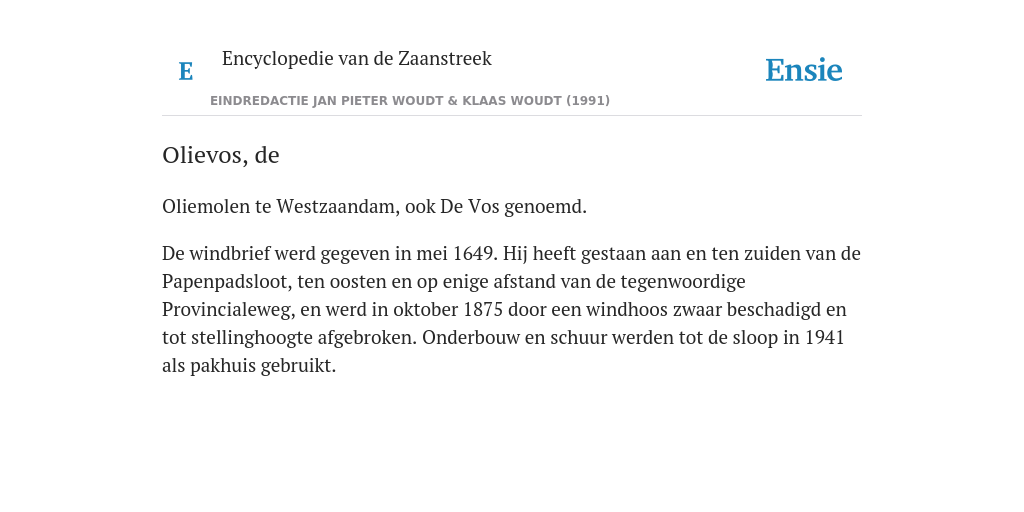 E

Encyclopedie van de Zaanstreek

Ensie

EINDREDACTIE JAN PIETER WOUDT & KLAAS WOUDT (1991)

Olievos, de

Oliemolen te Westzaandam, ook De Vos genoemd.

De windbrief werd gegeven in mei 1649. Hij heeft gestaan aan en ten zuiden van de Papenpadsloot, ten oosten en op enige afstand van de tegenwoordige Provincialeweg, en werd in oktober 1875 door een windhoos zwaar beschadigd en tot stellinghoogte afgebroken. Onderbouw en schuur werden tot de sloop in 1941 als pakhuis gebruikt.